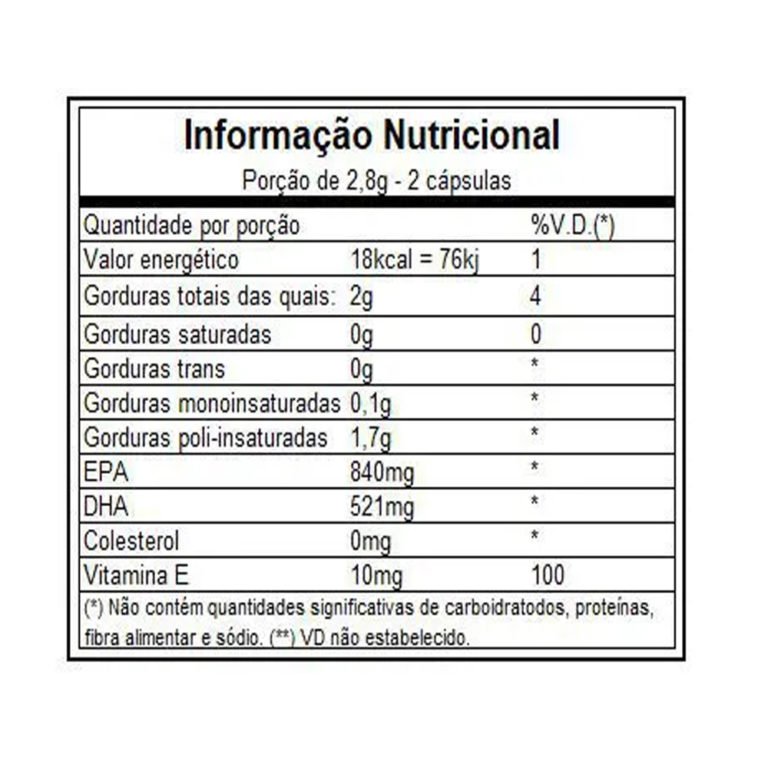 Informação Nutricional

Porção de 2,8g - 2 cápsulas

| Quantidade por porção | | %V.D.(*) |
|---|---|---|
| Valor energético | 18kcal = 76kj | 1 |
| Gorduras totais das quais: | 2g | 4 |
| Gorduras saturadas | 0g | 0 |
| Gorduras trans | 0g | * |
| Gorduras monoinsaturadas | 0,1g | * |
| Gorduras poli-insaturadas | 1,7g | * |
| EPA | 840mg | * |
| DHA | 521mg | * |
| Colesterol | 0mg | * |
| Vitamina E | 10mg | 100 |

(*) Não contém quantidades significativas de carboidratodos, proteínas, fibra alimentar e sódio. (**) VD não estabelecido.